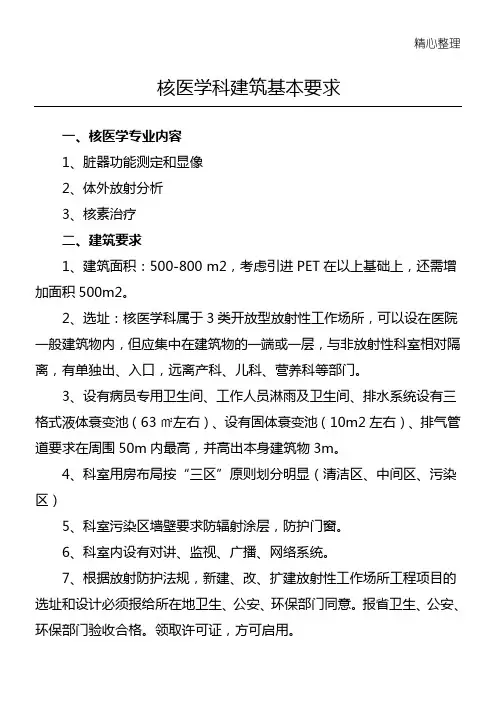 精心整理

核医学科建筑基本要求

一、核医学专业内容

1、脏器功能测定和显像

2、体外放射分析

3、核素治疗

二、建筑要求

1、建筑面积：500-800 m2，考虑引进 PET 在以上基础上，还需增加面积 500m2。

2、选址：核医学科属于 3 类开放型放射性工作场所，可以设在医院一般建筑物内，但应集中在建筑物的一端或一层，与非放射性科室相对隔离，有单独出、入口，远离产科、儿科、营养科等部门。

3、设有病员专用卫生间、工作人员淋雨及卫生间、排水系统设有三格式液体衰变池（63 ㎡左右）、设有固体衰变池（10m2 左右）、排气管道要求在周围 50m 内最高，并高出本身建筑物 3m。

4、科室用房布局按“三区”原则划分明显（清洁区、中间区、污染区）

5、科室污染区墙壁要求防辐射涂层，防护门窗。

6、科室内设有对讲、监视、广播、网络系统。

7、根据放射防护法规，新建、改、扩建放射性工作场所工程项目的选址和设计必须报给所在地卫生、公安、环保部门同意。报省卫生、公安、环保部门验收合格。领取许可证，方可启用。